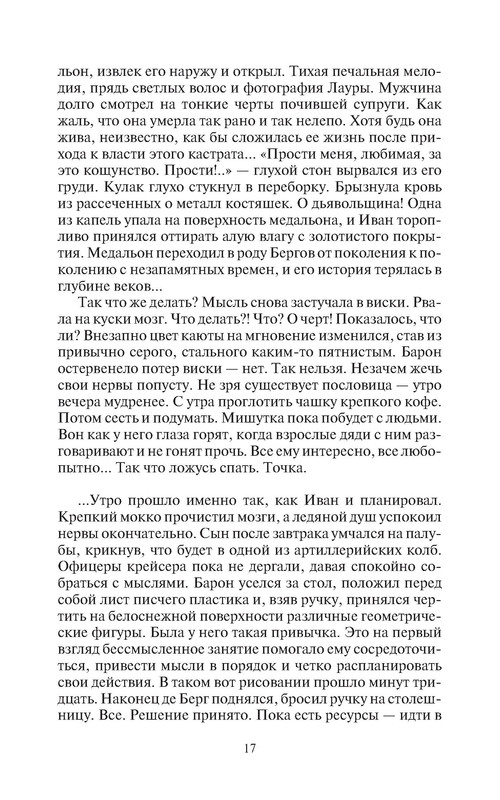 льон, извлек его наружу и открыл. Тихая печальная мелодия, прядь светлых волос и фотография Лауры. Мужчина долго смотрел на тонкие черты почившей супруги. Как жаль, что она умерла так рано и так нелепо. Хотя будь она жива, неизвестно, как бы сложилась ее жизнь после прихода к власти этого кастрата... «Прости меня, любимая, за это кощунство. Прости!..» — глухой стон вырвался из его груди. Кулак глухо стукнул в переборку. Брызнула кровь из рассеченных о металл костяшек. О дьявольщина! Одна из капель упала на поверхность медальона, и Иван торопливо принялся оттирать алую влагу с золотистого покрытия. Медальон переходил в роду Бергов от поколения к поколению с незапамятных времен, и его история терялась в глубине веков...

Так что же делать? Мысль снова застучала в виски. Рвала на куски мозг. Что делать?! Что? О черт! Показалось, что ли? Внезапно цвет каюты на мгновение изменился, став из привычно серого, стального каким-то пятнистым. Барон остервенело потер виски — нет. Так нельзя. Незачем жечь свои нервы попусту. Не зря существует пословица — утро вечера мудренее. С утра проглотить чашку крепкого кофе. Потом сесть и подумать. Мишутка пока побудет с людьми. Вон как у него глаза горят, когда взрослые дяди с ним разговаривают и не гонят прочь. Все ему интересно, все любопытно... Так что ложусь спать. Точка.

...Утро прошло именно так, как Иван и планировал. Крепкий мокко прочистил мозги, а ледяной душ успокоил нервы окончательно. Сын после завтрака умчался на палубы, крикнув, что будет в одной из артиллерийских колб. Офицеры крейсера пока не дергали, давая спокойно собраться с мыслями. Барон уселся за стол, положил перед собой лист писчего пластика и, взяв ручку, принялся чертить на белоснежной поверхности различные геометрические фигуры. Была у него такая привычка. Это на первый взгляд бессмысленное занятие помогало ему сосредоточиться, привести мысли в порядок и четко распланировать свои действия. В таком вот рисовании прошло минут тридцать. Наконец де Берг поднялся, бросил ручку на столешницу. Все. Решение принято. Пока есть ресурсы — идти в

17